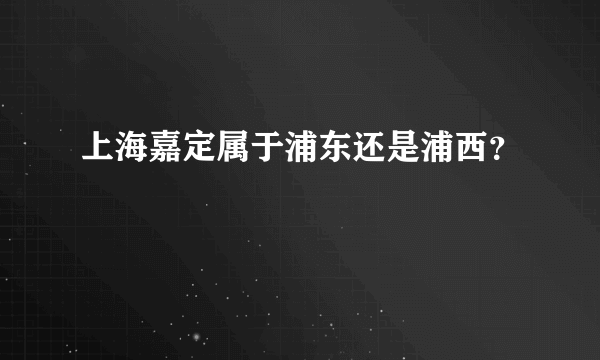 上海嘉定属于浦东还是浦西？